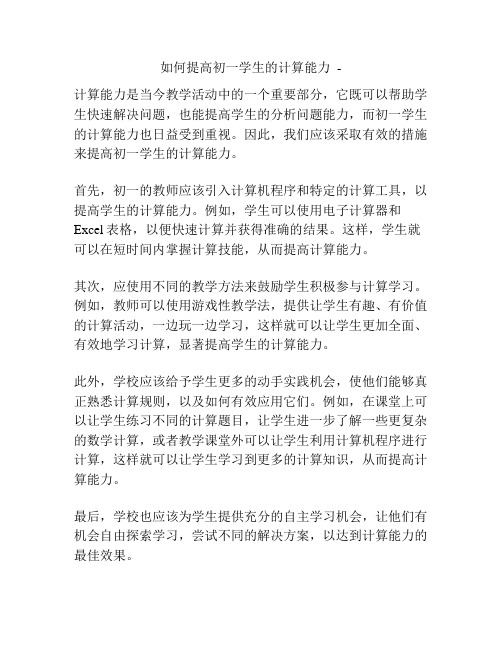 如何提高初一学生的计算能力 -

计算能力是当今教学活动中的一个重要部分，它既可以帮助学生快速解决问题，也能提高学生的分析问题能力，而初一学生的计算能力也日益受到重视。因此，我们应该采取有效的措施来提高初一学生的计算能力。

首先，初一的教师应该引入计算机程序和特定的计算工具，以提高学生的计算能力。例如，学生可以使用电子计算器和Excel表格，以便快速计算并获得准确的结果。这样，学生就可以在短时间内掌握计算技能，从而提高计算能力。

其次，应使用不同的教学方法来鼓励学生积极参与计算学习。例如，教师可以使用游戏性教学法，提供让学生有趣、有价值的计算活动，一边玩一边学习，这样就可以让学生更加全面、有效地学习计算，显著提高学生的计算能力。

此外，学校应该给予学生更多的动手实践机会，使他们能够真正熟悉计算规则，以及如何有效应用它们。例如，在课堂上可以让学生练习不同的计算题目，让学生进一步了解一些更复杂的数学计算，或者教学课堂外可以让学生利用计算机程序进行计算，这样就可以让学生学习到更多的计算知识，从而提高计算能力。

最后，学校也应该为学生提供充分的自主学习机会，让他们有机会自由探索学习，尝试不同的解决方案，以达到计算能力的最佳效果。